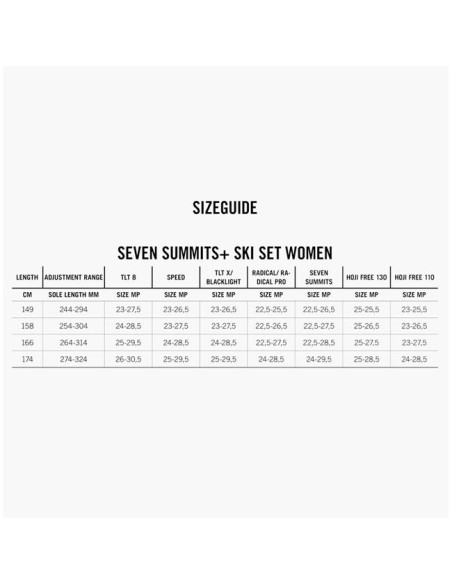 SIZEGUIDE

SEVEN SUMMITS+ SKI SET WOMEN

| LENGTH | ADJUSTMENT RANGE | TLT 8 | SPEED | TLT X/ BLACKLIGHT | RADICAL/ RADICAL PRO | SEVEN SUMMITS | HOJI FREE 130 | HOJI FREE 110 |
|---|---|---|---|---|---|---|---|---|
| CM | SOLE LENGTH MM | SIZE MP | SIZE MP | SIZE MP | SIZE MP | SIZE MP | SIZE MP | SIZE MP |
| 149 | 244-294 | 23-27,5 | 23-26,5 | 23-26,5 | 22,5-25,5 | 22,5-26,5 | 25-25,5 | 23-25,5 |
| 158 | 254-304 | 24-28,5 | 23-27,5 | 23-27,5 | 22,5-26,5 | 22,5-27,5 | 25-26,5 | 23-26,5 |
| 166 | 264-314 | 25-29,5 | 24-28,5 | 24-28,5 | 22,5-27,5 | 22,5-28,5 | 25-27,5 | 23-27,5 |
| 174 | 274-324 | 26-30,5 | 25-29,5 | 25-29,5 | 24-28,5 | 24-29,5 | 25-28,5 | 24-28,5 |